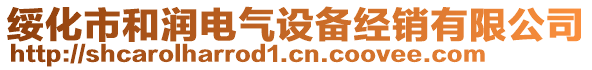 绥化市和润电气设备经销有限公司
http://shcarolharrod1.cn.coovee.com